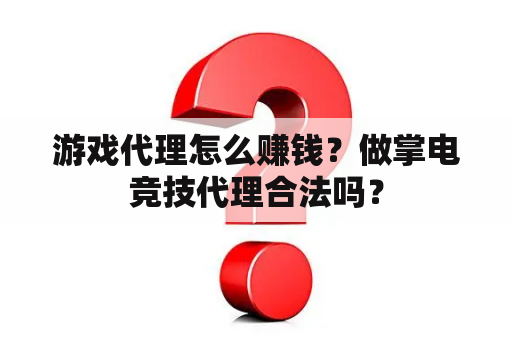 游戏代理怎么赚钱？做掌电竞技代理合法吗？